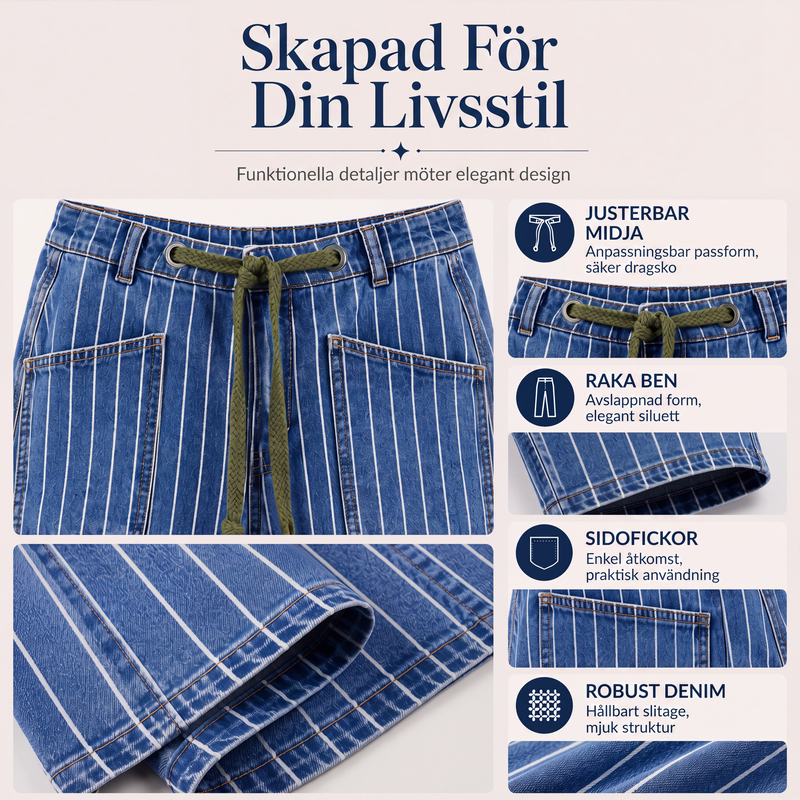 Skapad För Din Livsstil

Funktionella detaljer möter elegant design

JUSTERBAR MIDJA
Anpassningsbar passform, säker dragsko

RAKA BEN
Avslappnad form, elegant siluett

SIDOFICKOR
Enkel åtkomst, praktisk användning

ROBUST DENIM
Hållbart slitage, mjuk struktur